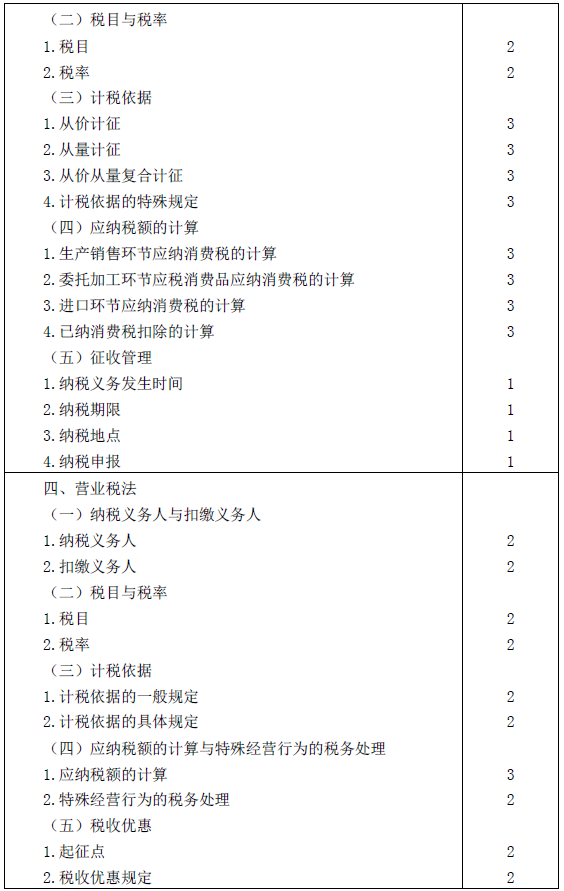 | | |
|---|---|
| （二）税目与税率 | |
| 1. 税目 | 2 |
| 2. 税率 | 2 |
| （三）计税依据 | |
| 1. 从价计征 | 3 |
| 2. 从量计征 | 3 |
| 3. 从价从量复合计征 | 3 |
| 4. 计税依据的特殊规定 | 3 |
| （四）应纳税额的计算 | |
| 1. 生产销售环节应纳消费税的计算 | 3 |
| 2. 委托加工环节应税消费品应纳消费税的计算 | 3 |
| 3. 进口环节应纳消费税的计算 | 3 |
| 4. 已纳消费税扣除的计算 | 3 |
| （五）征收管理 | |
| 1. 纳税义务发生时间 | 1 |
| 2. 纳税期限 | 1 |
| 3. 纳税地点 | 1 |
| 4. 纳税申报 | 1 |
| 四、营业税法 | |
| （一）纳税义务人与扣缴义务人 | |
| 1. 纳税义务人 | 2 |
| 2. 扣缴义务人 | 2 |
| （二）税目与税率 | |
| 1. 税目 | 2 |
| 2. 税率 | 2 |
| （三）计税依据 | |
| 1. 计税依据的一般规定 | 2 |
| 2. 计税依据的具体规定 | 2 |
| （四）应纳税额的计算与特殊经营行为的税务处理 | |
| 1. 应纳税额的计算 | 3 |
| 2. 特殊经营行为的税务处理 | 2 |
| （五）税收优惠 | |
| 1. 起征点 | 2 |
| 2. 税收优惠规定 | 2 |